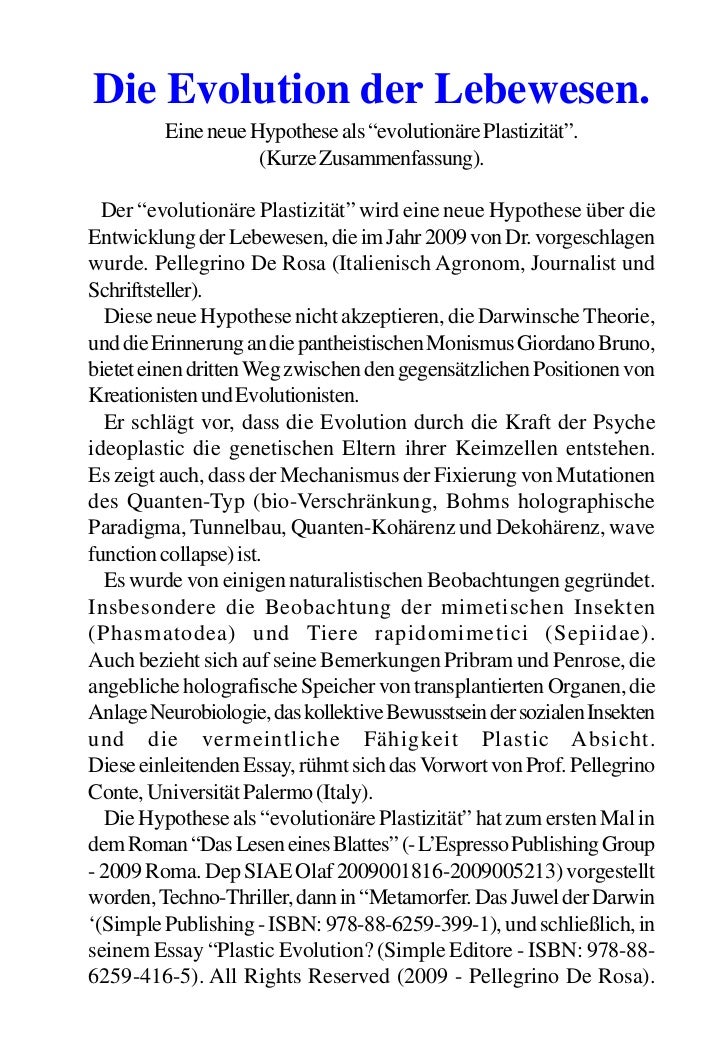 Die Evolution der Lebewesen.

Eine neue Hypothese als “evolutionäre Plastizität”.
(Kurze Zusammenfassung).

Der “evolutionäre Plastizität” wird eine neue Hypothese über die Entwicklung der Lebewesen, die im Jahr 2009 von Dr. vorgeschlagen wurde. Pellegrino De Rosa (Italienisch Agronom, Journalist und Schriftsteller).

Diese neue Hypothese nicht akzeptieren, die Darwinsche Theorie, und die Erinnerung an die pantheistischen Monismus Giordano Bruno, bietet einen dritten Weg zwischen den gegensätzlichen Positionen von Kreationisten und Evolutionisten.

Er schlägt vor, dass die Evolution durch die Kraft der Psyche ideoplastic die genetischen Eltern ihrer Keimzellen entstehen. Es zeigt auch, dass der Mechanismus der Fixierung von Mutationen des Quanten-Typ (bio-Verschränkung, Bohms holographische Paradigma, Tunnelbau, Quanten-Kohärenz und Dekohärenz, wave function collapse) ist.

Es wurde von einigen naturalistischen Beobachtungen gegründet. Insbesondere die Beobachtung der mimetischen Insekten (Phasmatodea) und Tiere rapidomimetici (Sepiidae). Auch bezieht sich auf seine Bemerkungen Pribram und Penrose, die angebliche holografische Speicher von transplantierten Organen, die Anlage Neurobiologie, das kollektive Bewusstsein der sozialen Insekten und die vermeintliche Fähigkeit Plastic Absicht. Diese einleitenden Essay, rühmt sich das Vorwort von Prof. Pellegrino Conte, Universität Palermo (Italy).

Die Hypothese als “evolutionäre Plastizität” hat zum ersten Mal in dem Roman “Das Lesen eines Blattes” (- L’Espresso Publishing Group - 2009 Roma. Dep SIAE Olaf 2009001816-2009005213) vorgestellt worden, Techno-Thriller, dann in “Metamorfer. Das Juwel der Darwin ‘(Simple Publishing - ISBN: 978-88-6259-399-1), und schließlich, in seinem Essay “Plastic Evolution? (Simple Editore - ISBN: 978-88-6259-416-5). All Rights Reserved (2009 - Pellegrino De Rosa).